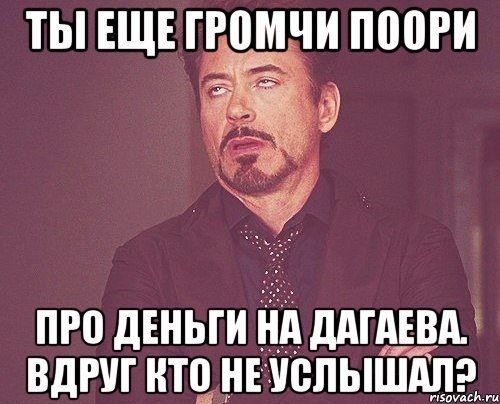 ТЫ ЕЩЕ ГРОМЧИ ПООРИ

ПРО ДЕНЬГИ НА ДАГАЕВА. ВДРУГ КТО НЕ УСЛЫШАЛ?

risovach.ru